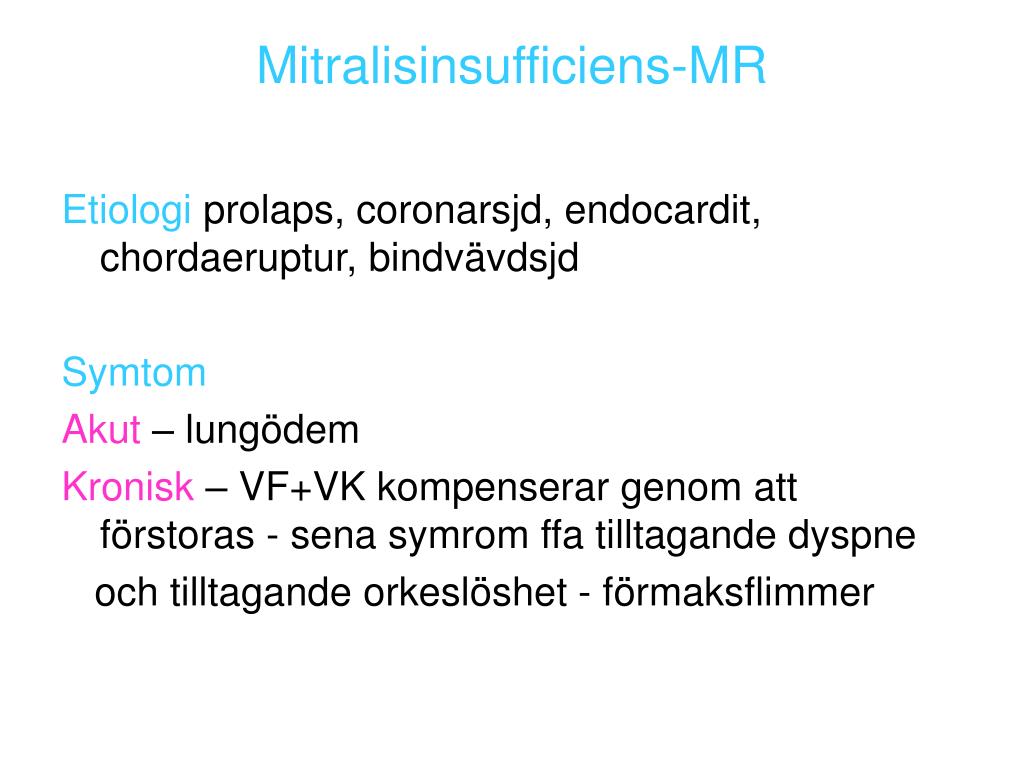 Mitralisinsufficiens-MR

Etiologi prolaps, coronarsjd, endocardit, chordaeruptur, bindvävdsjd

Symtom

Akut – lungödem

Kronisk – VF+VK kompenserar genom att förstoras - sena symrom ffa tilltagande dyspne och tilltagande orkeslöshet - förmaksflimmer